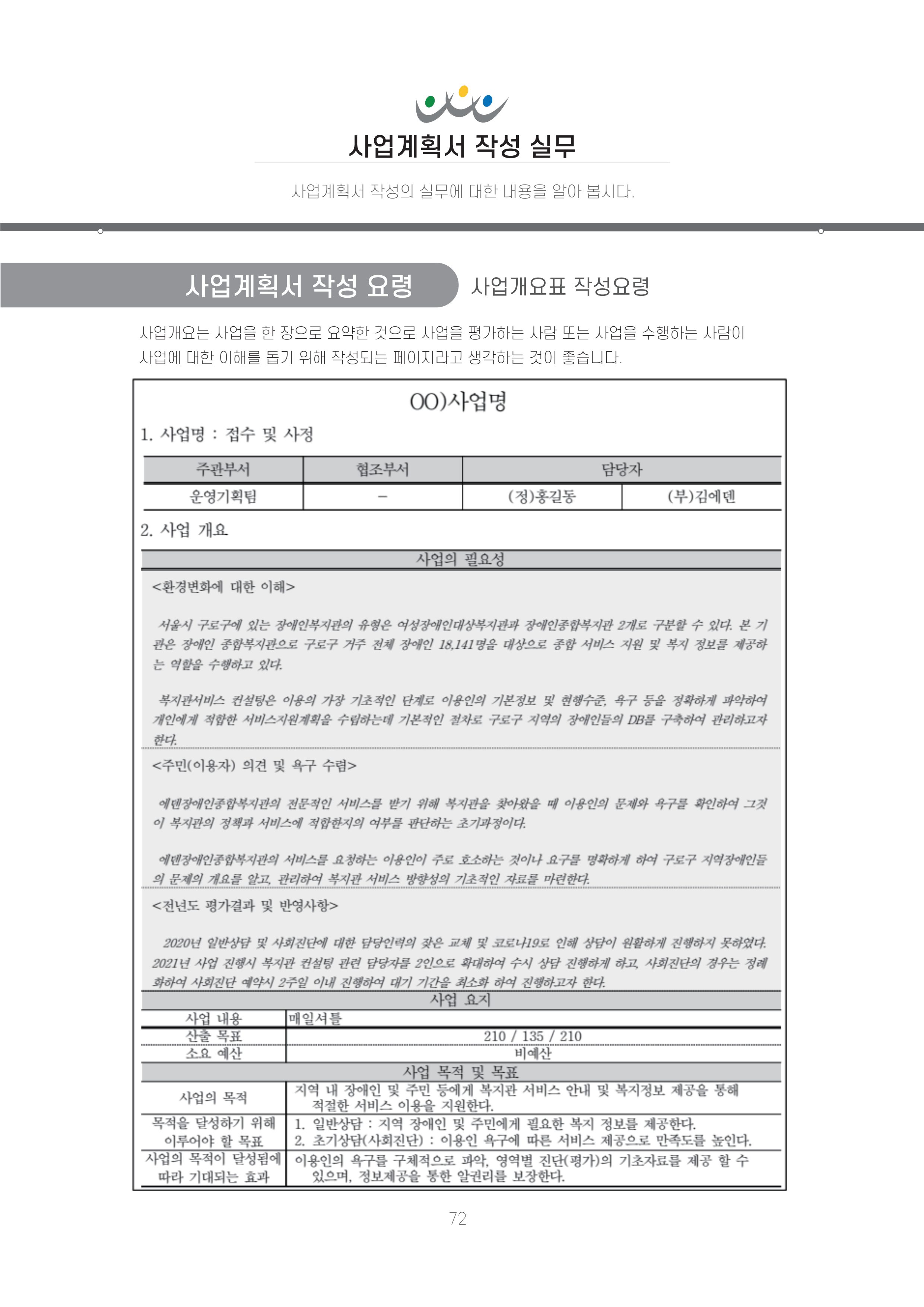 사업계획서 작성 실무

사업계획서 작성의 실무에 대한 내용을 알아 봅시다.

사업계획서 작성 요령

사업개요표 작성요령

사업개요는 사업을 한 장으로 요약한 것으로 사업을 평가하는 사람 또는 사업을 수행하는 사람이 사업에 대한 이해를 돕기 위해 작성되는 페이지라고 생각하는 것이 좋습니다.

OO)사업명

1. 사업명 : 접수 및 사정

| 주관부서 | 협조부서 | 담당자 | |
|---|---|---|---|
| 운영기획팀 | - | (정)홍길동 | (부)김에덴 |

2. 사업 개요

사업의 필요성

<환경변화에 대한 이해>

서울시 구로구에 있는 장애인복지관의 유형은 여성장애인대상복지관과 장애인종합복지관 2개로 구분할 수 있다. 본 기관은 장애인 종합복지관으로 구로구 거주 전체 장애인 18,141명을 대상으로 종합 서비스 지원 및 복지 정보를 제공하는 역할을 수행하고 있다.

복지관서비스 컨설팅은 이용의 가장 기초적인 단계로 이용인의 기본정보 및 현행수준, 욕구 등을 정확하게 파악하여 개인에게 적합한 서비스지원계획을 수립하는데 기본적인 절차로 구로구 지역의 장애인들의 DB를 구축하여 관리하고자 한다.

<주민(이용자) 의견 및 욕구 수렴>

에덴장애인종합복지관의 전문적인 서비스를 받기 위해 복지관을 찾아왔을 때 이용인의 문제와 욕구를 확인하여 그것이 복지관의 정책과 서비스에 적합한지의 여부를 판단하는 초기과정이다.

에덴장애인종합복지관의 서비스를 요청하는 이용인이 주로 호소하는 것이나 요구를 명확하게 하여 구로구 지역장애인들의 문제의 개요를 알고, 관리하여 복지관 서비스 방향성의 기초적인 자료를 마련한다.

<전년도 평가결과 및 반영사항>

2020년 일반상담 및 사회진단에 대한 담당인력의 잦은 교체 및 코로나19로 인해 상담이 원활하게 진행하지 못하였다. 2021년 사업 진행시 복지관 컨설팅 관련 담당자를 2인으로 확대하여 수시 상담 진행하게 하고, 사회진단의 경우는 정례화하여 사회진단 예약시 2주일 이내 진행하여 대기 기간을 최소화 하여 진행하고자 한다.

사업 요지

사업 내용
매일셔틀

산출 목표
210 / 135 / 210

소요 예산
비예산

사업 목적 및 목표

사업의 목적
지역 내 장애인 및 주민 등에게 복지관 서비스 안내 및 복지정보 제공을 통해 적절한 서비스 이용을 지원한다.

목적을 달성하기 위해 이루어야 할 목표
1. 일반상담 : 지역 장애인 및 주민에게 필요한 복지 정보를 제공한다.
2. 초기상담(사회진단) : 이용인 욕구에 따른 서비스 제공으로 만족도를 높인다.

사업의 목적이 달성됨에 따라 기대되는 효과
이용인의 욕구를 구체적으로 파악, 영역별 진단(평가)의 기초자료를 제공 할 수 있으며, 정보제공을 통한 알권리를 보장한다.

72